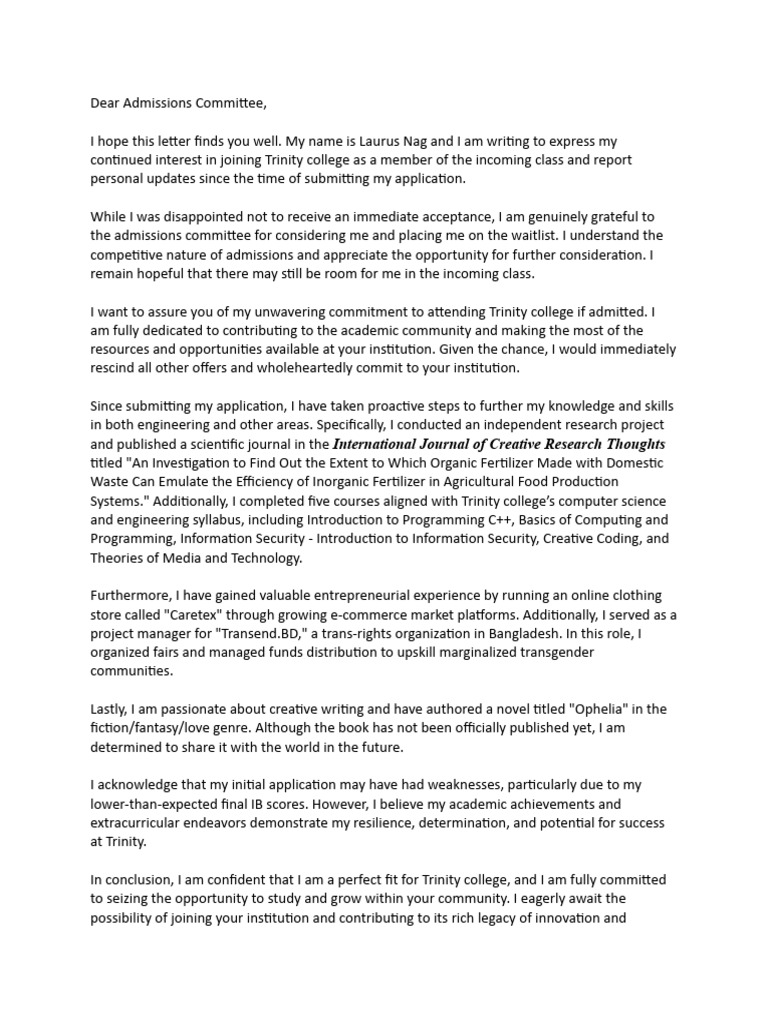 Dear Admissions Committee,

I hope this letter finds you well. My name is Laurus Nag and I am writing to express my continued interest in joining Trinity college as a member of the incoming class and report personal updates since the time of submitting my application.

While I was disappointed not to receive an immediate acceptance, I am genuinely grateful to the admissions committee for considering me and placing me on the waitlist. I understand the competitive nature of admissions and appreciate the opportunity for further consideration. I remain hopeful that there may still be room for me in the incoming class.

I want to assure you of my unwavering commitment to attending Trinity college if admitted. I am fully dedicated to contributing to the academic community and making the most of the resources and opportunities available at your institution. Given the chance, I would immediately rescind all other offers and wholeheartedly commit to your institution.

Since submitting my application, I have taken proactive steps to further my knowledge and skills in both engineering and other areas. Specifically, I conducted an independent research project and published a scientific journal in the International Journal of Creative Research Thoughts titled "An Investigation to Find Out the Extent to Which Organic Fertilizer Made with Domestic Waste Can Emulate the Efficiency of Inorganic Fertilizer in Agricultural Food Production Systems." Additionally, I completed five courses aligned with Trinity college's computer science and engineering syllabus, including Introduction to Programming C++, Basics of Computing and Programming, Information Security - Introduction to Information Security, Creative Coding, and Theories of Media and Technology.

Furthermore, I have gained valuable entrepreneurial experience by running an online clothing store called "Caretex" through growing e-commerce market platforms. Additionally, I served as a project manager for "Transend.BD," a trans-rights organization in Bangladesh. In this role, I organized fairs and managed funds distribution to upskill marginalized transgender communities.

Lastly, I am passionate about creative writing and have authored a novel titled "Ophelia" in the fiction/fantasy/love genre. Although the book has not been officially published yet, I am determined to share it with the world in the future.

I acknowledge that my initial application may have had weaknesses, particularly due to my lower-than-expected final IB scores. However, I believe my academic achievements and extracurricular endeavors demonstrate my resilience, determination, and potential for success at Trinity.

In conclusion, I am confident that I am a perfect fit for Trinity college, and I am fully committed to seizing the opportunity to study and grow within your community. I eagerly await the possibility of joining your institution and contributing to its rich legacy of innovation and